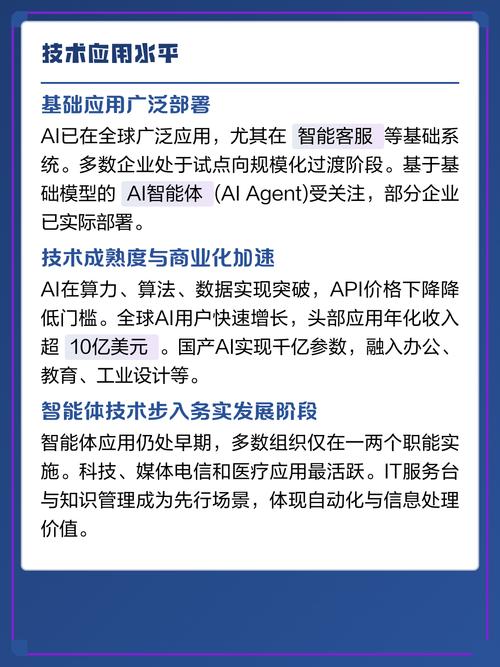 技术应用水平

基础应用广泛部署

AI已在全球广泛应用，尤其在 智能客服 等基础系统。多数企业处于试点向规模化过渡阶段。基于基础模型的 AI智能体 (AI Agent)受关注，部分企业已实际部署。

技术成熟度与商业化加速

AI在算力、算法、数据实现突破，API价格下降降低门槛。全球AI用户快速增长，头部应用年化收入超 10亿美元 。国产AI实现千亿参数，融入办公、教育、工业设计等。

智能体技术步入务实发展阶段

智能体应用仍处早期，多数组织仅在一两个职能实施。科技、媒体电信和医疗应用最活跃。IT服务台与知识管理成为先行场景，体现自动化与信息处理价值。